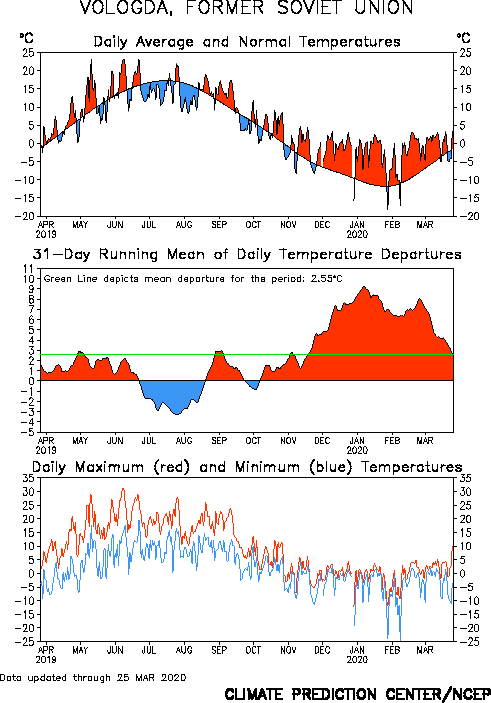 VOLOGDA, FORMER SOVIET UNION

Daily Average and Normal Temperatures

°C
25
20
15
10
5
0
-5
-10
-15
-20

°C
25
20
15
10
5
0
-5
-10
-15
-20

APR 2019 MAY JUN JUL AUG SEP OCT NOV DEC JAN 2020 FEB MAR

31-Day Running Mean of Daily Temperature Departures

Green Line depicts mean departure for the period: 2.55°C

11
10
9
8
7
6
5
4
3
2
1
0
-1
-2
-3
-4
-5

APR 2019 MAY JUN JUL AUG SEP OCT NOV DEC JAN 2020 FEB MAR

Daily Maximum (red) and Minimum (blue) Temperatures

35
30
25
20
15
10
5
0
-5
-10
-15
-20
-25

35
30
25
20
15
10
5
0
-5
-10
-15
-20
-25

APR 2019 MAY JUN JUL AUG SEP OCT NOV DEC JAN 2020 FEB MAR

Data updated through 25 MAR 2020

CLIMATE PREDICTION CENTER/NCEP